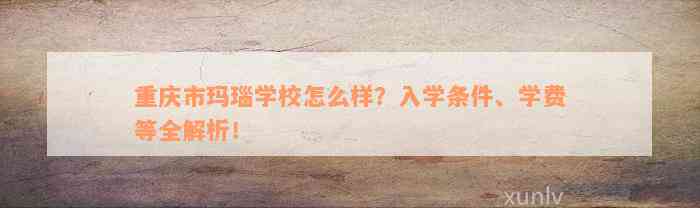 重庆市玛瑙学校怎么样？入学条件、学费等全解析！

xunlv